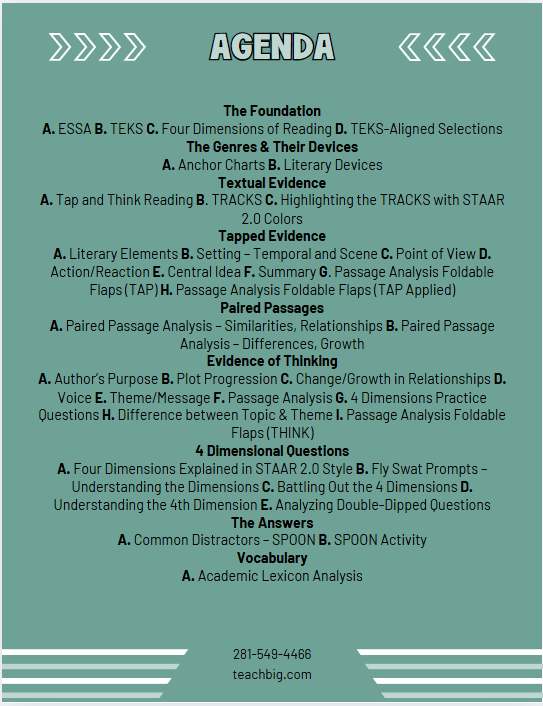 AGENDA

The Foundation
A. ESSA B. TEKS C. Four Dimensions of Reading D. TEKS-Aligned Selections
The Genres & Their Devices
A. Anchor Charts B. Literary Devices
Textual Evidence
A. Tap and Think Reading B. TRACKS C. Highlighting the TRACKS with STAAR 2.0 Colors
Tapped Evidence
A. Literary Elements B. Setting – Temporal and Scene C. Point of View D. Action/Reaction E. Central Idea F. Summary G. Passage Analysis Foldable Flaps (TAP) H. Passage Analysis Foldable Flaps (TAP Applied)
Paired Passages
A. Paired Passage Analysis – Similarities, Relationships B. Paired Passage Analysis – Differences, Growth
Evidence of Thinking
A. Author's Purpose B. Plot Progression C. Change/Growth in Relationships D. Voice E. Theme/Message F. Passage Analysis G. 4 Dimensions Practice Questions H. Difference between Topic & Theme I. Passage Analysis Foldable Flaps (THINK)
4 Dimensional Questions
A. Four Dimensions Explained in STAAR 2.0 Style B. Fly Swat Prompts – Understanding the Dimensions C. Battling Out the 4 Dimensions D. Understanding the 4th Dimension E. Analyzing Double-Dipped Questions
The Answers
A. Common Distractors – SPOON B. SPOON Activity
Vocabulary
A. Academic Lexicon Analysis

281-549-4466
teachbig.com